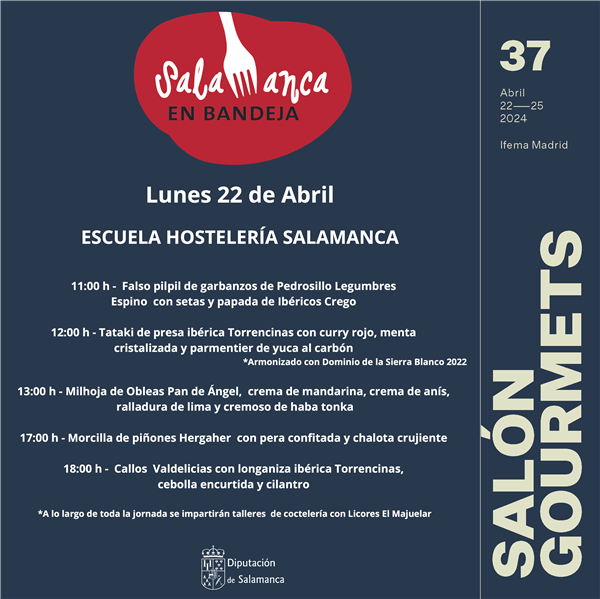 Salamanca
EN BANDEJA

Lunes 22 de Abril

ESCUELA HOSTELERÍA SALAMANCA

11:00 h - Falso pilpil de garbanzos de Pedrosillo Legumbres Espino con setas y papada de Ibéricos Crego

12:00 h - Tataki de presa ibérica Torrencinas con curry rojo, menta cristalizada y parmentier de yuca al carbón
*Armonizado con Dominio de la Sierra Blanco 2022

13:00 h - Milhoja de Obleas Pan de Ángel, crema de mandarina, crema de anís, ralladura de lima y cremoso de haba tonka

17:00 h - Morcilla de piñones Hergaher con pera confitada y chalota crujiente

18:00 h - Callos Valdelicias con longaniza ibérica Torrencinas, cebolla encurtida y cilantro

*A lo largo de toda la jornada se impartirán talleres de coctelería con Licores El Majuelar

Diputación de Salamanca

37
Abril
22—25
2024
Ifema Madrid

SALÓN GOURMETS